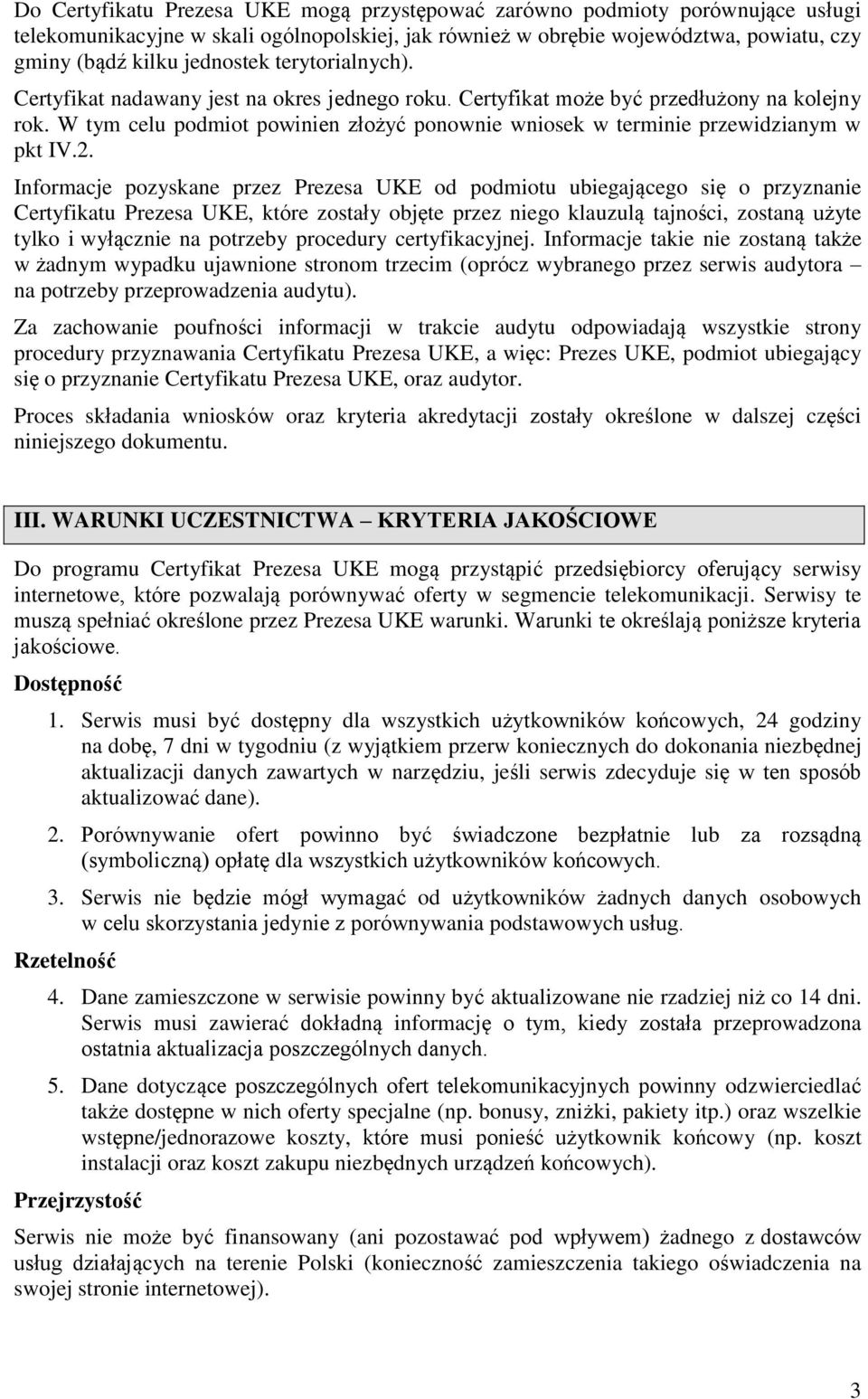 Do Certyfikatu Prezesa UKE mogą przystępować zarówno podmioty porównujące usługi telekomunikacyjne w skali ogólnopolskiej, jak również w obrębie województwa, powiatu, czy gminy (bądź kilku jednostek terytorialnych). Certyfikat nadawany jest na okres jednego roku. Certyfikat może być przedłużony na kolejny rok. W tym celu podmiot powinien złożyć ponownie wniosek w terminie przewidzianym w pkt IV.2.

Informacje pozyskane przez Prezesa UKE od podmiotu ubiegającego się o przyznanie Certyfikatu Prezesa UKE, które zostały objęte przez niego klauzulą tajności, zostaną użyte tylko i wyłącznie na potrzeby procedury certyfikacyjnej. Informacje takie nie zostaną także w żadnym wypadku ujawnione stronom trzecim (oprócz wybranego przez serwis audytora – na potrzeby przeprowadzenia audytu).

Za zachowanie poufności informacji w trakcie audytu odpowiadają wszystkie strony procedury przyznawania Certyfikatu Prezesa UKE, a więc: Prezes UKE, podmiot ubiegający się o przyznanie Certyfikatu Prezesa UKE, oraz audytor.

Proces składania wniosków oraz kryteria akredytacji zostały określone w dalszej części niniejszego dokumentu.

III. WARUNKI UCZESTNICTWA – KRYTERIA JAKOŚCIOWE

Do programu Certyfikat Prezesa UKE mogą przystąpić przedsiębiorcy oferujący serwisy internetowe, które pozwalają porównywać oferty w segmencie telekomunikacji. Serwisy te muszą spełniać określone przez Prezesa UKE warunki. Warunki te określają poniższe kryteria jakościowe.

Dostępność

1. Serwis musi być dostępny dla wszystkich użytkowników końcowych, 24 godziny na dobę, 7 dni w tygodniu (z wyjątkiem przerw koniecznych do dokonania niezbędnej aktualizacji danych zawartych w narzędziu, jeśli serwis zdecyduje się w ten sposób aktualizować dane).

2. Porównywanie ofert powinno być świadczone bezpłatnie lub za rozsądną (symboliczną) opłatę dla wszystkich użytkowników końcowych.

3. Serwis nie będzie mógł wymagać od użytkowników żadnych danych osobowych w celu skorzystania jedynie z porównywania podstawowych usług.

Rzetelność

4. Dane zamieszczone w serwisie powinny być aktualizowane nie rzadziej niż co 14 dni. Serwis musi zawierać dokładną informację o tym, kiedy została przeprowadzona ostatnia aktualizacja poszczególnych danych.

5. Dane dotyczące poszczególnych ofert telekomunikacyjnych powinny odzwierciedlać także dostępne w nich oferty specjalne (np. bonusy, zniżki, pakiety itp.) oraz wszelkie wstępne/jednorazowe koszty, które musi ponieść użytkownik końcowy (np. koszt instalacji oraz koszt zakupu niezbędnych urządzeń końcowych).

Przejrzystość

Serwis nie może być finansowany (ani pozostawać pod wpływem) żadnego z dostawców usług działających na terenie Polski (konieczność zamieszczenia takiego oświadczenia na swojej stronie internetowej).

3